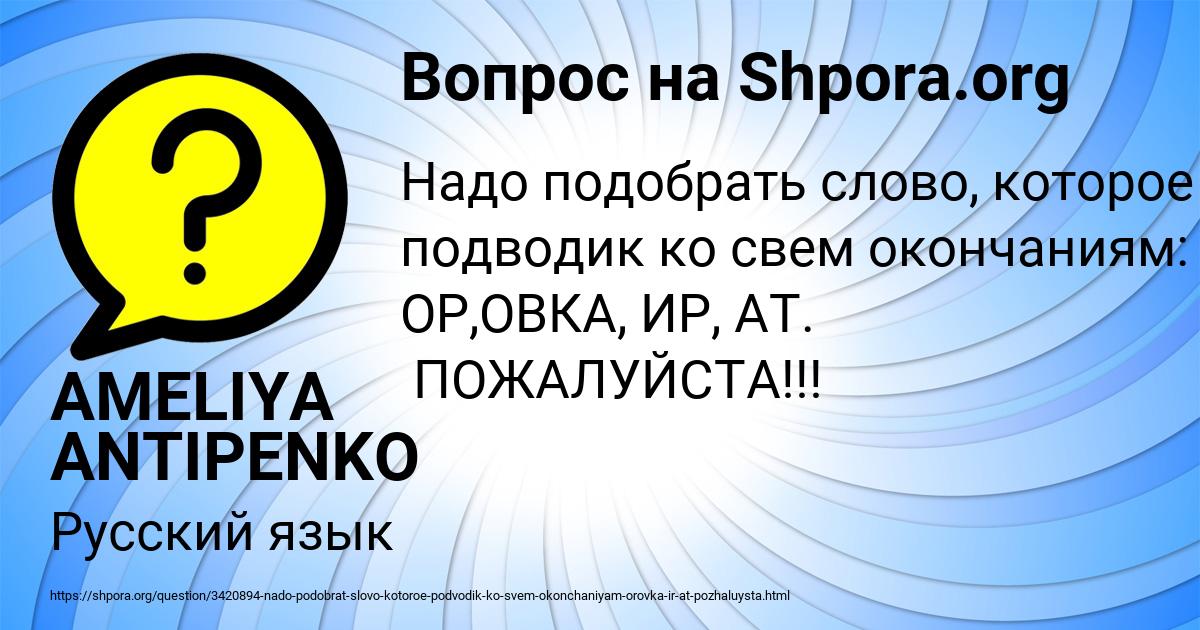 Вопрос на Shpora.org

Надо подобрать слово, которое подводик ко свем окончаниям: ОР,ОВКА, ИР, АТ.
ПОЖАЛУЙСТА!!!

AMELIYA ANTIPENKO

Русский язык

https://shpora.org/question/3420894-nado-podobrat-slovo-kotoroe-podvodik-ko-svem-okonchaniyam-orovka-ir-at-pozhaluysta.html